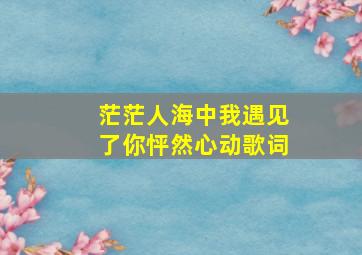 茫茫人海中我遇见了你怦然心动歌词